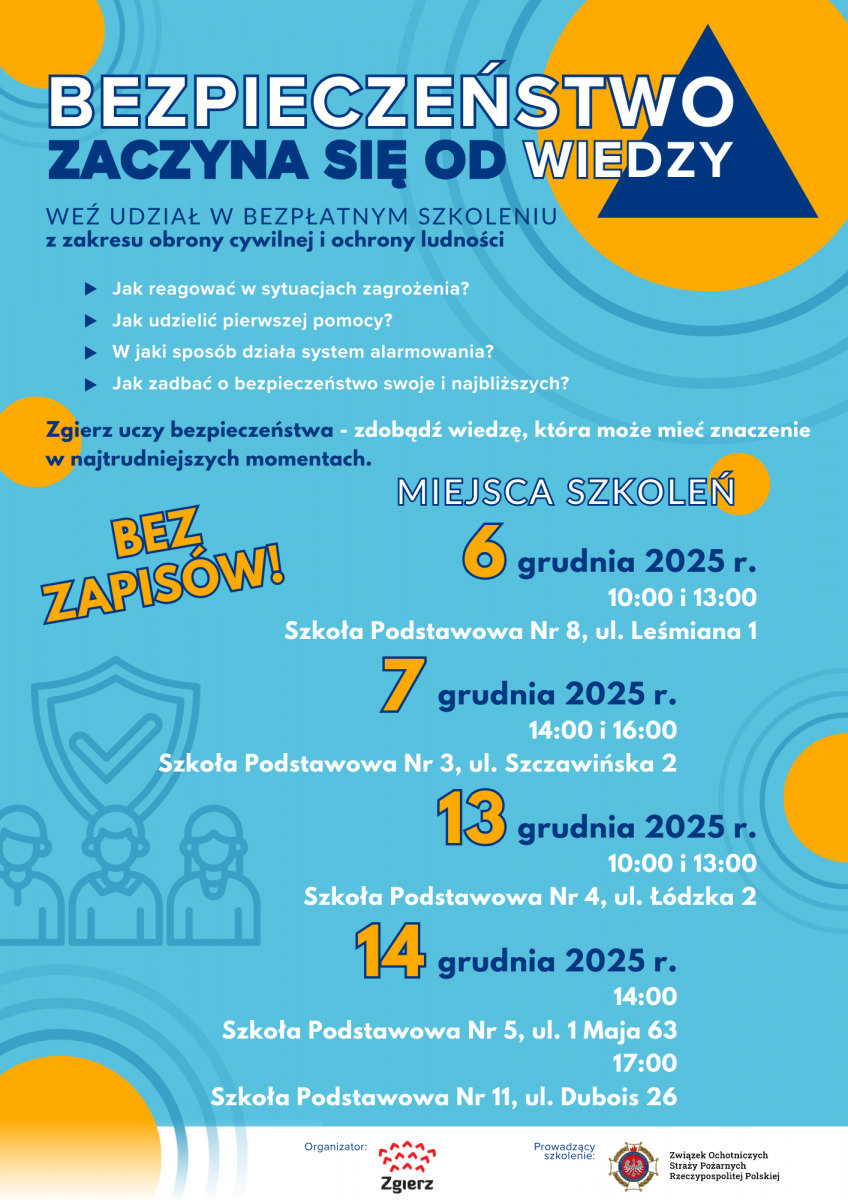 BEZPIECZEŃSTWO
ZACZYNA SIĘ OD WIEDZY

WEŹ UDZIAŁ W BEZPŁATNYM SZKOLENIU
z zakresu obrony cywilnej i ochrony ludności

Jak reagować w sytuacjach zagrożenia?
Jak udzielić pierwszej pomocy?
W jaki sposób działa system alarmowania?
Jak zadbać o bezpieczeństwo swoje i najbliższych?

Zgierz uczy bezpieczeństwa - zdobądź wiedzę, która może mieć znaczenie w najtrudniejszych momentach.

MIEJSCA SZKOLEŃ

BEZ ZAPISÓW!

6 grudnia 2025 r.
10:00 i 13:00
Szkoła Podstawowa Nr 8, ul. Leśmiana 1

7 grudnia 2025 r.
14:00 i 16:00
Szkoła Podstawowa Nr 3, ul. Szczawińska 2

13 grudnia 2025 r.
10:00 i 13:00
Szkoła Podstawowa Nr 4, ul. Łódzka 2

14 grudnia 2025 r.
14:00
Szkoła Podstawowa Nr 5, ul. 1 Maja 63
17:00
Szkoła Podstawowa Nr 11, ul. Dubois 26

Organizator:
Zgierz

Prowadzący szkolenie:
Związek Ochotniczych Straży Pożarnych Rzeczypospolitej Polskiej